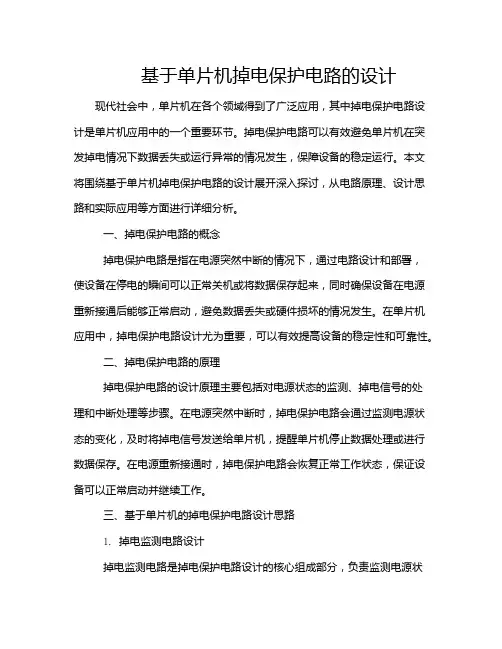 基于单片机掉电保护电路的设计

现代社会中，单片机在各个领域得到了广泛应用，其中掉电保护电路设计是单片机应用中的一个重要环节。掉电保护电路可以有效避免单片机在突发掉电情况下数据丢失或运行异常的情况发生，保障设备的稳定运行。本文将围绕基于单片机掉电保护电路的设计展开深入探讨，从电路原理、设计思路和实际应用等方面进行详细分析。

一、掉电保护电路的概念

掉电保护电路是指在电源突然中断的情况下，通过电路设计和部署，使设备在停电的瞬间可以正常关机或将数据保存起来，同时确保设备在电源重新接通后能够正常启动，避免数据丢失或硬件损坏的情况发生。在单片机应用中，掉电保护电路设计尤为重要，可以有效提高设备的稳定性和可靠性。

二、掉电保护电路的原理

掉电保护电路的设计原理主要包括对电源状态的监测、掉电信号的处理和中断处理等步骤。在电源突然中断时，掉电保护电路会通过监测电源状态的变化，及时将掉电信号发送给单片机，提醒单片机停止数据处理或进行数据保存。在电源重新接通时，掉电保护电路会恢复正常工作状态，保证设备可以正常启动并继续工作。

三、基于单片机的掉电保护电路设计思路

1. 掉电监测电路设计

掉电监测电路是掉电保护电路设计的核心组成部分，负责监测电源状